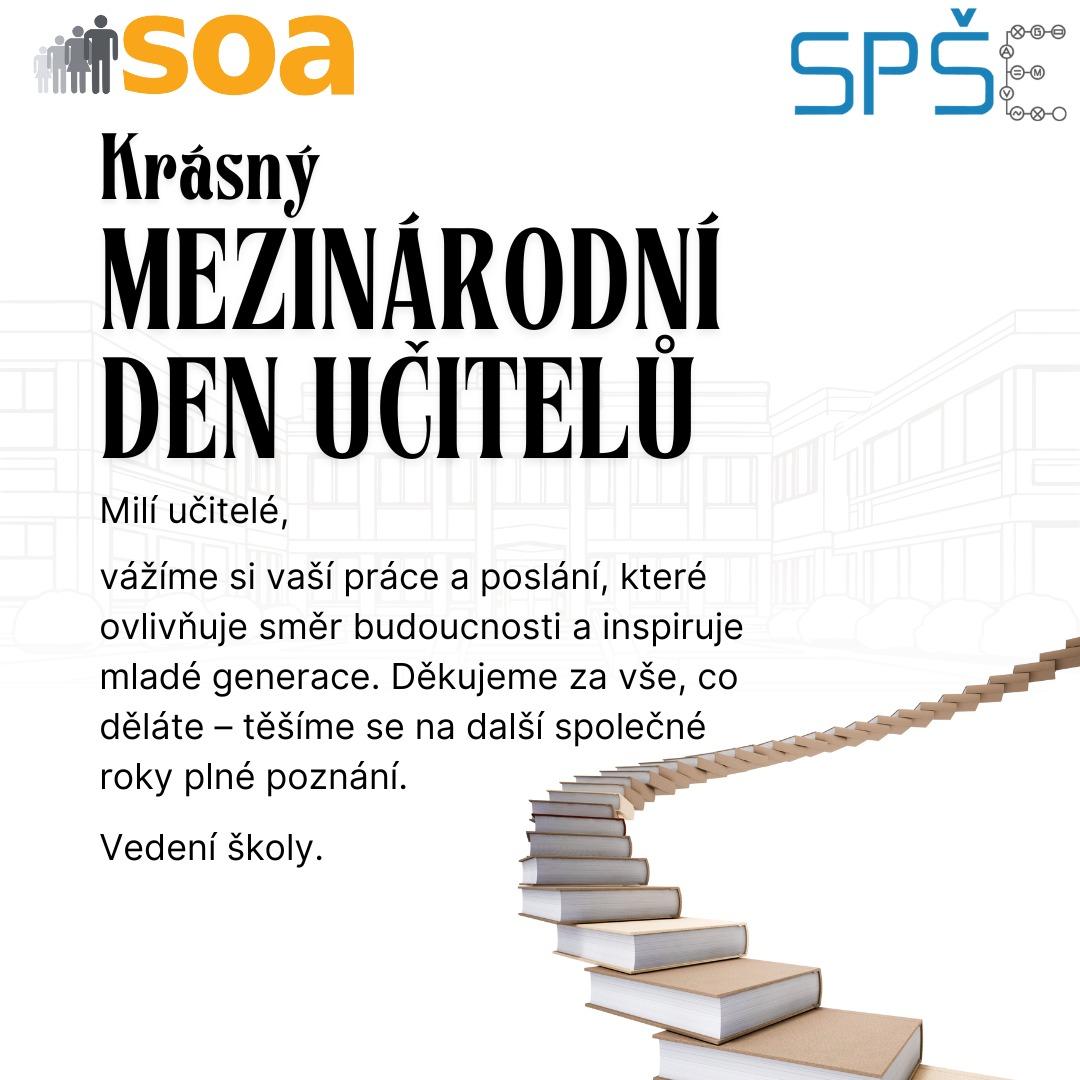 soa

SPŠE

Krásný
MEZINÁRODNÍ
DEN UČITELŮ

Milí učitelé,

vážíme si vaší práce a poslání, které ovlivňuje směr budoucnosti a inspiruje mladé generace. Děkujeme za vše, co děláte – těšíme se na další společné roky plné poznání.

Vedení školy.